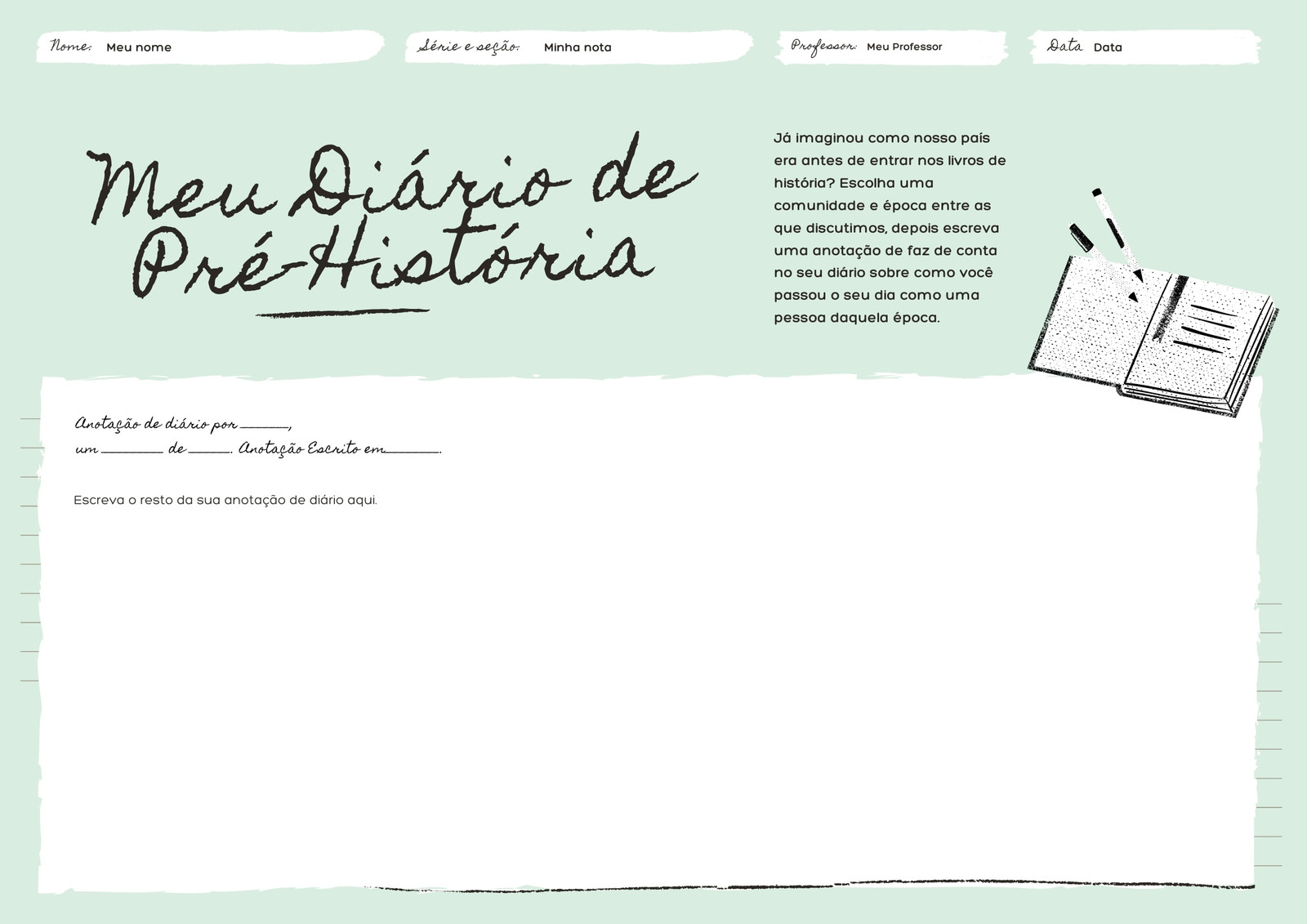 Nome: Meu nome

Série e seção: Minha nota

Professor: Meu Professor

Data Data

Meu Diário de Pré-História

Já imaginou como nosso país era antes de entrar nos livros de história? Escolha uma comunidade e época entre as que discutimos, depois escreva uma anotação de faz de conta no seu diário sobre como você passou o seu dia como uma pessoa daquela época.

Anotação de diário por ____,
um ____ de ____. Anotação Escrito em ____.

Escreva o resto da sua anotação de diário aqui.